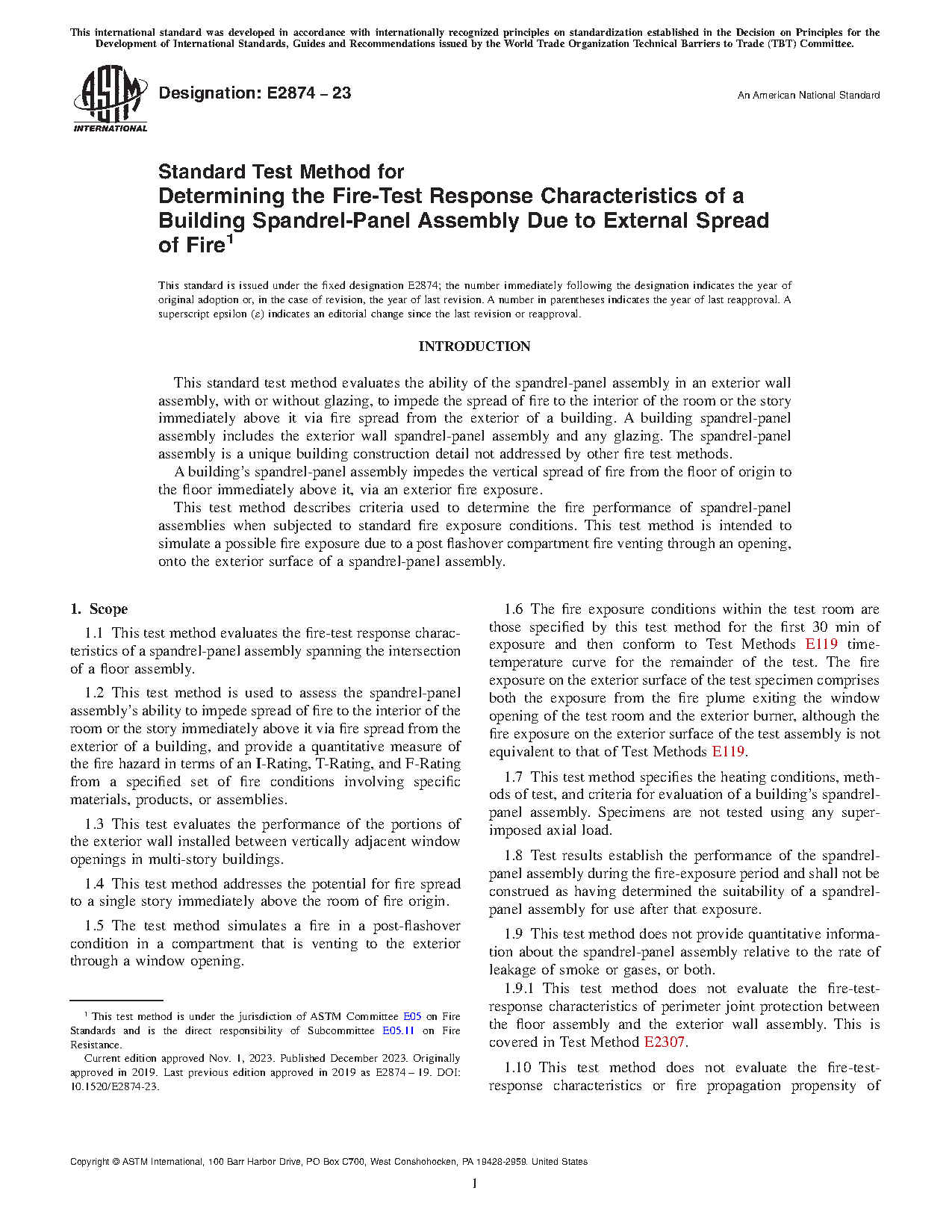 This international standard was developed in accordance with internationally recognized principles on standardization established in the Decision on Principles for the Development of International Standards, Guides and Recommendations issued by the World Trade Organization Technical Barriers to Trade (TBT) Committee.

ASTM INTERNATIONAL

Designation: E2874 – 23

An American National Standard

Standard Test Method for
Determining the Fire-Test Response Characteristics of a Building Spandrel-Panel Assembly Due to External Spread of Fire$^1$

This standard is issued under the fixed designation E2874; the number immediately following the designation indicates the year of original adoption or, in the case of revision, the year of last revision. A number in parentheses indicates the year of last reapproval. A superscript epsilon (ε) indicates an editorial change since the last revision or reapproval.

INTRODUCTION

This standard test method evaluates the ability of the spandrel-panel assembly in an exterior wall assembly, with or without glazing, to impede the spread of fire to the interior of the room or the story immediately above it via fire spread from the exterior of a building. A building spandrel-panel assembly includes the exterior wall spandrel-panel assembly and any glazing. The spandrel-panel assembly is a unique building construction detail not addressed by other fire test methods.

A building's spandrel-panel assembly impedes the vertical spread of fire from the floor of origin to the floor immediately above it, via an exterior fire exposure.

This test method describes criteria used to determine the fire performance of spandrel-panel assemblies when subjected to standard fire exposure conditions. This test method is intended to simulate a possible fire exposure due to a post flashover compartment fire venting through an opening, onto the exterior surface of a spandrel-panel assembly.

1. Scope

1.1 This test method evaluates the fire-test response characteristics of a spandrel-panel assembly spanning the intersection of a floor assembly.

1.2 This test method is used to assess the spandrel-panel assembly's ability to impede spread of fire to the interior of the room or the story immediately above it via fire spread from the exterior of a building, and provide a quantitative measure of the fire hazard in terms of an I-Rating, T-Rating, and F-Rating from a specified set of fire conditions involving specific materials, products, or assemblies.

1.3 This test evaluates the performance of the portions of the exterior wall installed between vertically adjacent window openings in multi-story buildings.

1.4 This test method addresses the potential for fire spread to a single story immediately above the room of fire origin.

1.5 The test method simulates a fire in a post-flashover condition in a compartment that is venting to the exterior through a window opening.

$^1$ This test method is under the jurisdiction of ASTM Committee E05 on Fire Standards and is the direct responsibility of Subcommittee E05.11 on Fire Resistance.

Current edition approved Nov. 1, 2023. Published December 2023. Originally approved in 2019. Last previous edition approved in 2019 as E2874 – 19. DOI: 10.1520/E2874-23.

1.6 The fire exposure conditions within the test room are those specified by this test method for the first 30 min of exposure and then conform to Test Methods E119 time-temperature curve for the remainder of the test. The fire exposure on the exterior surface of the test specimen comprises both the exposure from the fire plume exiting the window opening of the test room and the exterior burner, although the fire exposure on the exterior surface of the test assembly is not equivalent to that of Test Methods E119.

1.7 This test method specifies the heating conditions, methods of test, and criteria for evaluation of a building's spandrel-panel assembly. Specimens are not tested using any superimposed axial load.

1.8 Test results establish the performance of the spandrel-panel assembly during the fire-exposure period and shall not be construed as having determined the suitability of a spandrel-panel assembly for use after that exposure.

1.9 This test method does not provide quantitative information about the spandrel-panel assembly relative to the rate of leakage of smoke or gases, or both.

1.9.1 This test method does not evaluate the fire-test-response characteristics of perimeter joint protection between the floor assembly and the exterior wall assembly. This is covered in Test Method E2307.

1.10 This test method does not evaluate the fire-test-response characteristics or fire propagation propensity of

Copyright © ASTM International, 100 Barr Harbor Drive, PO Box C700, West Conshohocken, PA 19428-2959. United States

1